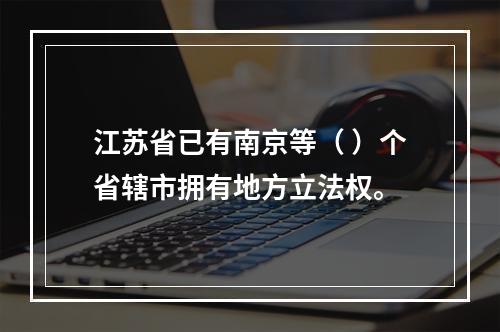 江苏省已有南京等（）个省辖市拥有地方立法权。